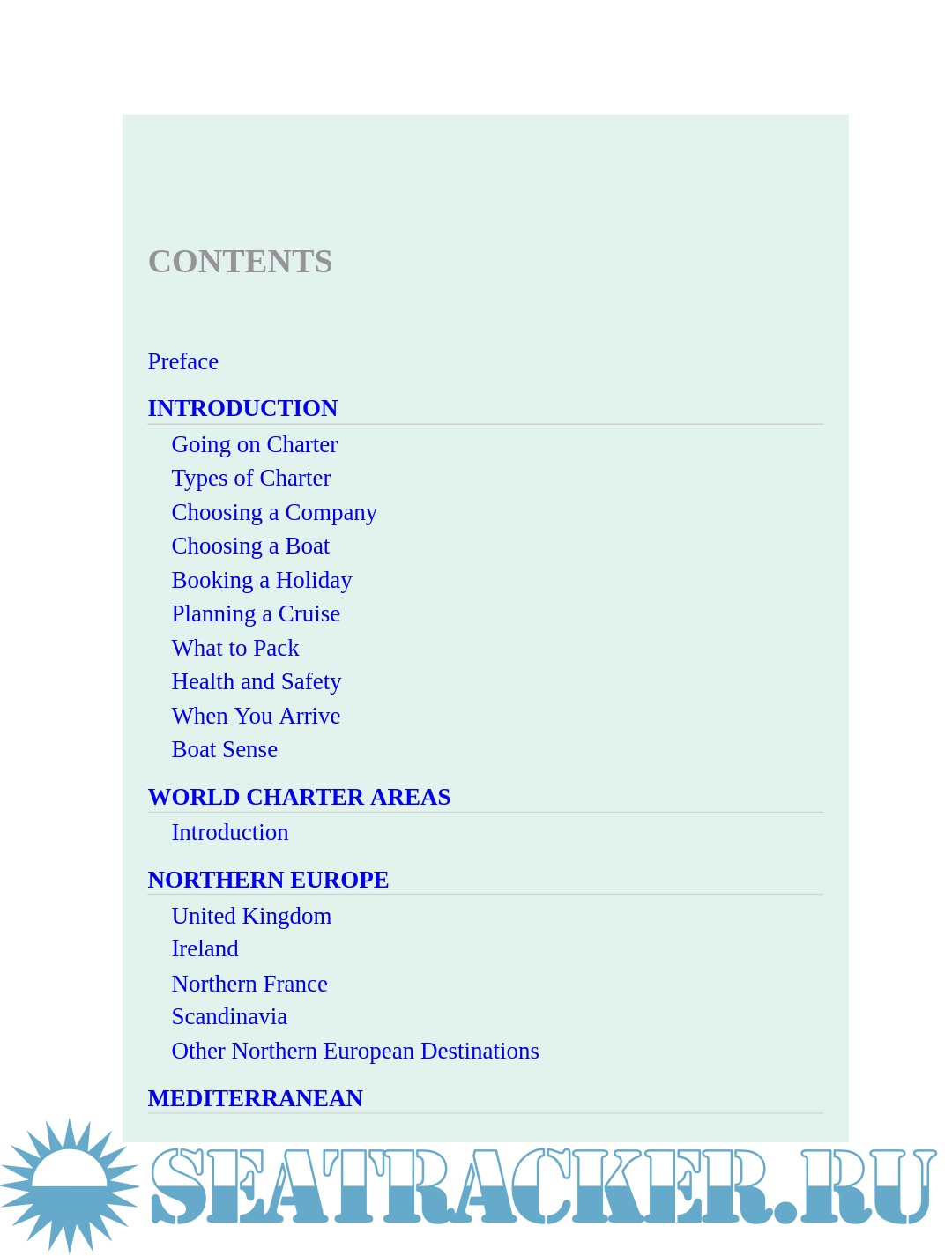 CONTENTS

Preface

INTRODUCTION

Going on Charter
Types of Charter
Choosing a Company
Choosing a Boat
Booking a Holiday
Planning a Cruise
What to Pack
Health and Safety
When You Arrive
Boat Sense

WORLD CHARTER AREAS

Introduction

NORTHERN EUROPE

United Kingdom
Ireland
Northern France
Scandinavia
Other Northern European Destinations

MEDITERRANEAN

SEATRACKER.RU